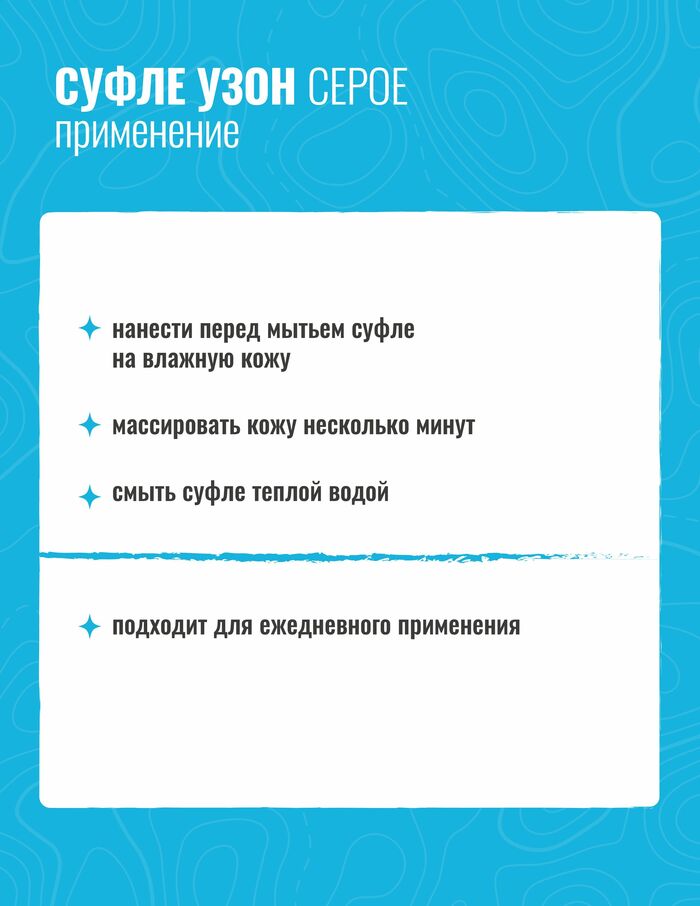 СУФЛЕ УЗОН СЕРОЕ
применение

нанести перед мытьем суфле на влажную кожу

массировать кожу несколько минут

смыть суфле теплой водой

подходит для ежедневного применения